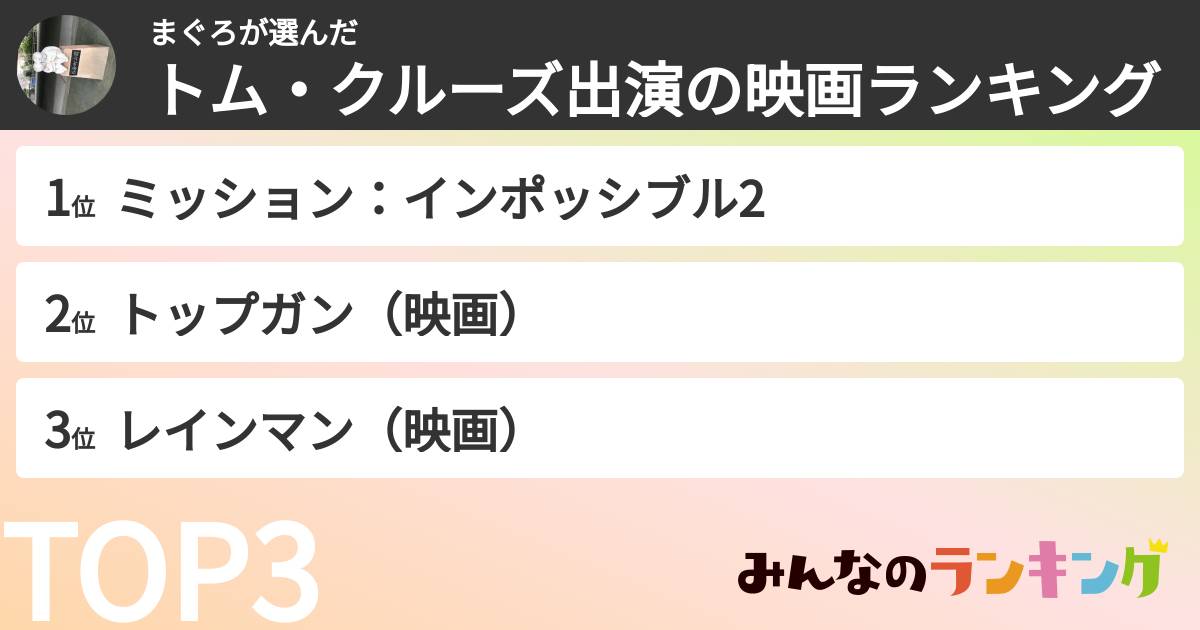 まぐろが選んだ
トム・クルーズ出演の映画ランキング

1位 ミッション：インポッシブル2

2位 トップガン（映画）

3位 レインマン（映画）

TOP3

みんなのランキング